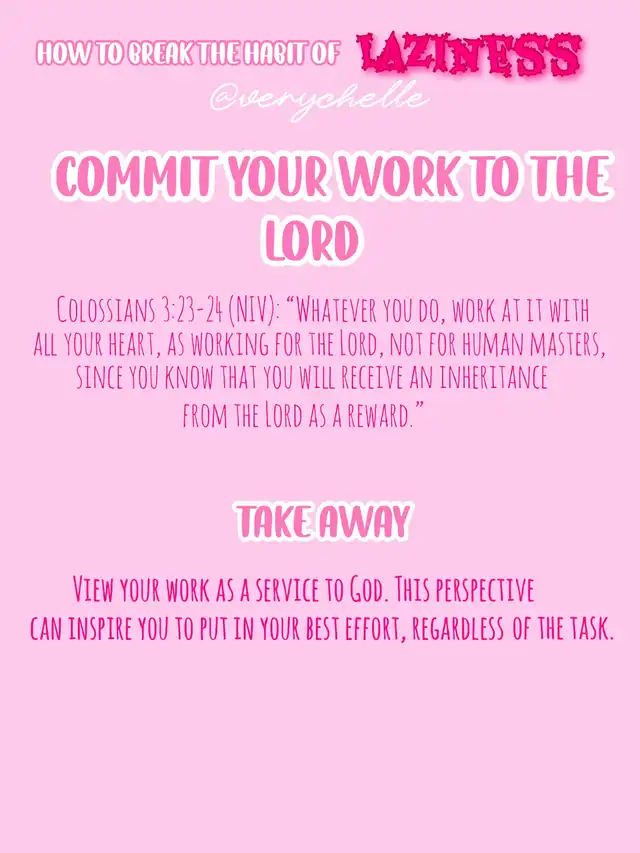 HOW TO BREAK THE HABIT OF LAZINESS
@verychelle

COMMIT YOUR WORK TO THE LORD

Colossians 3:23-24 (NIV): "Whatever you do, work at it with all your heart, as working for the Lord, not for human masters, since you know that you will receive an inheritance from the Lord as a reward."

TAKE AWAY

View your work as a service to God. This perspective can inspire you to put in your best effort, regardless of the task.